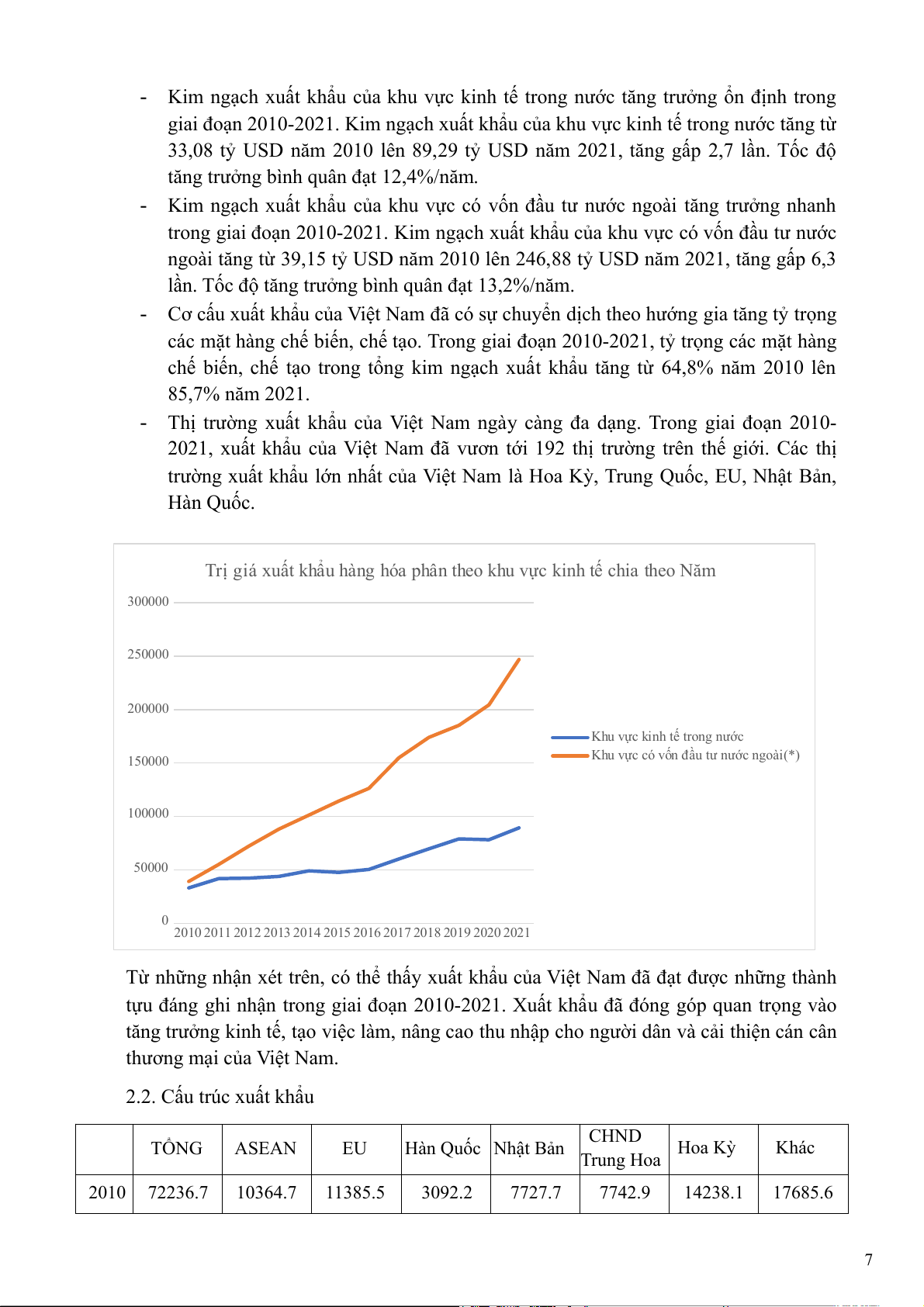 - Kim ngạch xuất khẩu của khu vực kinh tế trong nước tăng trưởng ổn định trong giai đoạn 2010-2021. Kim ngạch xuất khẩu của khu vực kinh tế trong nước tăng từ 33,08 tỷ USD năm 2010 lên 89,29 tỷ USD năm 2021, tăng gấp 2,7 lần. Tốc độ tăng trưởng bình quân đạt 12,4%/năm.
- Kim ngạch xuất khẩu của khu vực có vốn đầu tư nước ngoài tăng trưởng nhanh trong giai đoạn 2010-2021. Kim ngạch xuất khẩu của khu vực có vốn đầu tư nước ngoài tăng từ 39,15 tỷ USD năm 2010 lên 246,88 tỷ USD năm 2021, tăng gấp 6,3 lần. Tốc độ tăng trưởng bình quân đạt 13,2%/năm.
- Cơ cấu xuất khẩu của Việt Nam đã có sự chuyển dịch theo hướng gia tăng tỷ trọng các mặt hàng chế biến, chế tạo. Trong giai đoạn 2010-2021, tỷ trọng các mặt hàng chế biến, chế tạo trong tổng kim ngạch xuất khẩu tăng từ 64,8% năm 2010 lên 85,7% năm 2021.
- Thị trường xuất khẩu của Việt Nam ngày càng đa dạng. Trong giai đoạn 2010-2021, xuất khẩu của Việt Nam đã vươn tới 192 thị trường trên thế giới. Các thị trường xuất khẩu lớn nhất của Việt Nam là Hoa Kỳ, Trung Quốc, EU, Nhật Bản, Hàn Quốc.

Trị giá xuất khẩu hàng hóa phân theo khu vực kinh tế chia theo Năm

300000
250000
200000
150000
100000
50000
0

2010 2011 2012 2013 2014 2015 2016 2017 2018 2019 2020 2021

Khu vực kinh tế trong nước
Khu vực có vốn đầu tư nước ngoài(*)

Từ những nhận xét trên, có thể thấy xuất khẩu của Việt Nam đã đạt được những thành tựu đáng ghi nhận trong giai đoạn 2010-2021. Xuất khẩu đã đóng góp quan trọng vào tăng trưởng kinh tế, tạo việc làm, nâng cao thu nhập cho người dân và cải thiện cán cân thương mại của Việt Nam.

2.2. Cấu trúc xuất khẩu

| | TỔNG | ASEAN | EU | Hàn Quốc | Nhật Bản | CHND Trung Hoa | Hoa Kỳ | Khác |
|---|---|---|---|---|---|---|---|---|
| 2010 | 72236.7 | 10364.7 | 11385.5 | 3092.2 | 7727.7 | 7742.9 | 14238.1 | 17685.6 |

7